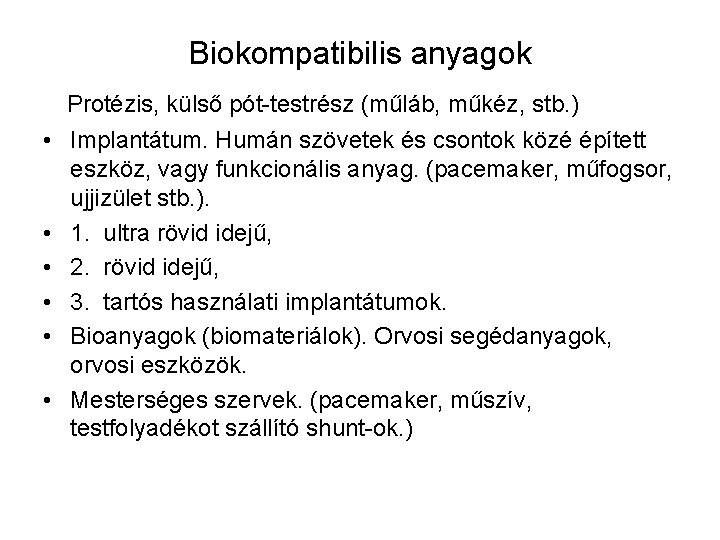 Biokompatibilis anyagok

Protézis, külső pót-testrész (műláb, műkéz, stb.)

• Implantátum. Humán szövetek és csontok közé épített eszköz, vagy funkcionális anyag. (pacemaker, műfogsor, ujjizület stb.).
• 1. ultra rövid idejű,
• 2. rövid idejű,
• 3. tartós használati implantátumok.
• Bioanyagok (biomateriálok). Orvosi segédanyagok, orvosi eszközök.
• Mesterséges szervek. (pacemaker, műszív, testfolyadékot szállító shunt-ok.)